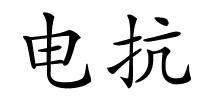 电抗